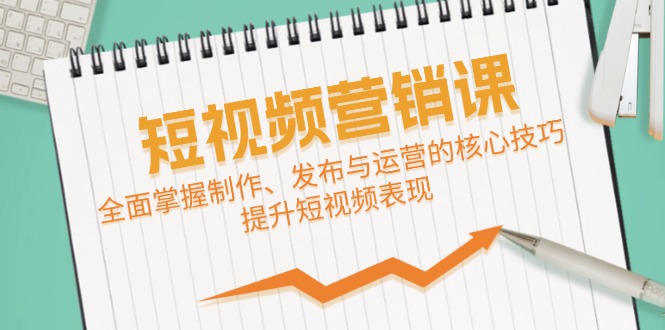 短视频营销课

全面掌握制作、发布与运营的核心技巧
提升短视频表现